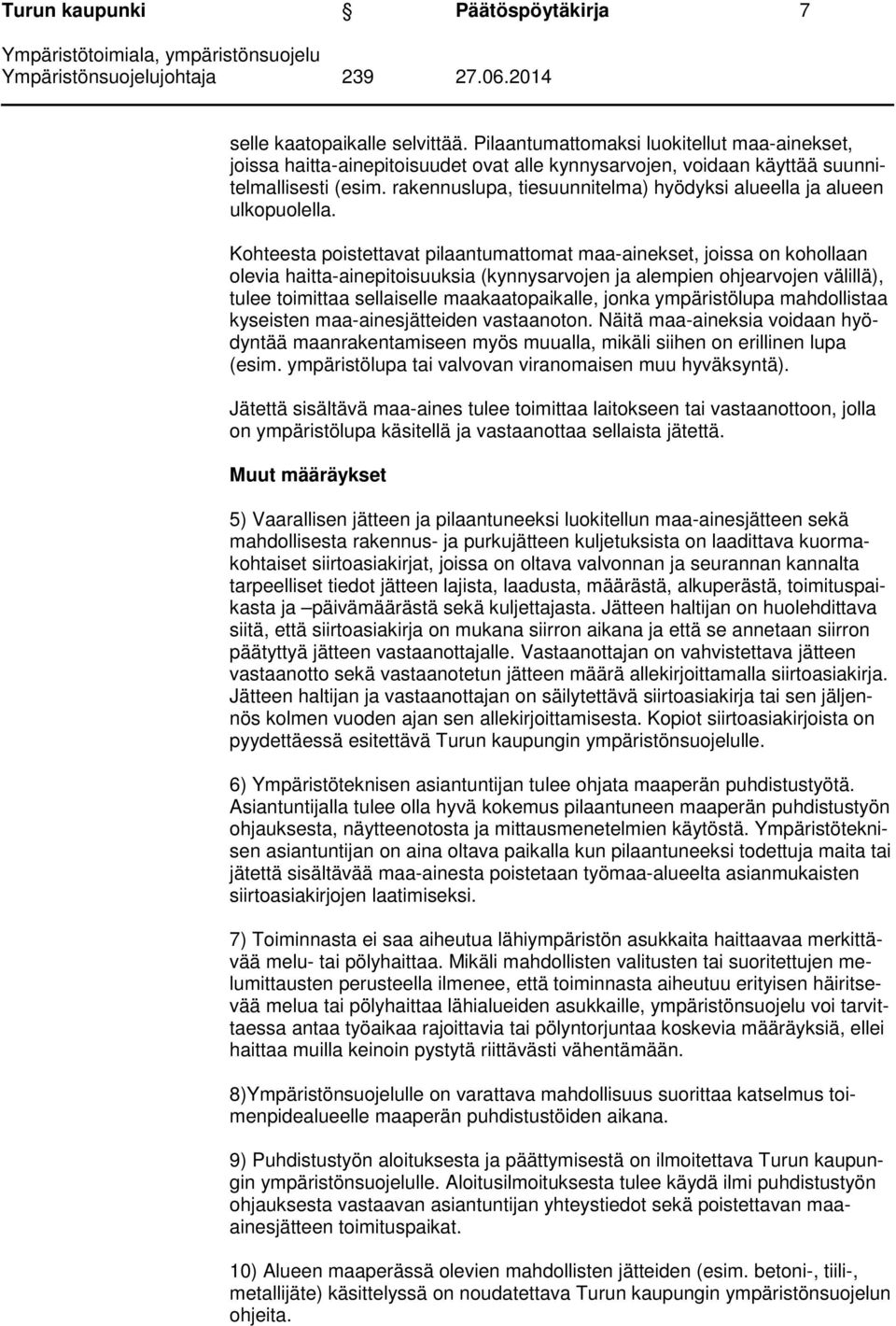 Turun kaupunki Päätöspöytäkirja 7
Ympäristötoimiala, ympäristönsuojelu
Ympäristönsuojelujohtaja 239 27.06.2014

selle kaatopaikalle selvittää. Pilaantumattomaksi luokitellut maa-ainekset, joissa haitta-ainepitoisuudet ovat alle kynnysarvojen, voidaan käyttää suunnitelmallisesti (esim. rakennuslupa, tiesuunnitelma) hyödyksi alueella ja alueen ulkopuolella.

Kohteesta poistettavat pilaantumattomat maa-ainekset, joissa on kohollaan olevia haitta-ainepitoisuuksia (kynnysarvojen ja alempien ohjearvojen välillä), tulee toimittaa sellaiselle maakaatopaikalle, jonka ympäristölupa mahdollistaa kyseisten maa-ainesjätteiden vastaanoton. Näitä maa-aineksia voidaan hyödyntää maanrakentamiseen myös muualla, mikäli siihen on erillinen lupa (esim. ympäristölupa tai valvovan viranomaisen muu hyväksyntä).

Jätettä sisältävä maa-aines tulee toimittaa laitokseen tai vastaanottoon, jolla on ympäristölupa käsitellä ja vastaanottaa sellaista jätettä.

Muut määräykset

5) Vaarallisen jätteen ja pilaantuneeksi luokitellun maa-ainesjätteen sekä mahdollisesta rakennus- ja purkujätteen kuljetuksista on laadittava kuormakohtaiset siirtoasiakirjat, joissa on oltava valvonnan ja seurannan kannalta tarpeelliset tiedot jätteen lajista, laadusta, määrästä, alkuperästä, toimituspaikasta ja –päivämäärästä sekä kuljettajasta. Jätteen haltijan on huolehdittava siitä, että siirtoasiakirja on mukana siirron aikana ja että se annetaan siirron päätyttyä jätteen vastaanottajalle. Vastaanottajan on vahvistettava jätteen vastaanotto sekä vastaanotetun jätteen määrä allekirjoittamalla siirtoasiakirja. Jätteen haltijan ja vastaanottajan on säilytettävä siirtoasiakirja tai sen jäljennös kolmen vuoden ajan sen allekirjoittamisesta. Kopiot siirtoasiakirjoista on pyydettäessä esitettävä Turun kaupungin ympäristönsuojelulle.

6) Ympäristöteknisen asiantuntijan tulee ohjata maaperän puhdistustyötä. Asiantuntijalla tulee olla hyvä kokemus pilaantuneen maaperän puhdistustyön ohjauksesta, näytteenotosta ja mittausmenetelmien käytöstä. Ympäristöteknisen asiantuntijan on aina oltava paikalla kun pilaantuneeksi todettuja maita tai jätettä sisältävää maa-ainesta poistetaan työmaa-alueelta asianmukaisten siirtoasiakirjojen laatimiseksi.

7) Toiminnasta ei saa aiheutua lähiympäristön asukkaita haittaavaa merkittävää melu- tai pölyhaittaa. Mikäli mahdollisten valitusten tai suoritettujen melumittausten perusteella ilmenee, että toiminnasta aiheutuu erityisen häiritsevää melua tai pölyhaittaa lähialueiden asukkaille, ympäristönsuojelu voi tarvittaessa antaa työaikaa rajoittavia tai pölyntorjuntaa koskevia määräyksiä, ellei haittaa muilla keinoin pystytä riittävästi vähentämään.

8)Ympäristönsuojelulle on varattava mahdollisuus suorittaa katselmus toimenpidealueelle maaperän puhdistustöiden aikana.

9) Puhdistustyön aloituksesta ja päättymisestä on ilmoitettava Turun kaupungin ympäristönsuojelulle. Aloitusilmoituksesta tulee käydä ilmi puhdistustyön ohjauksesta vastaavan asiantuntijan yhteystiedot sekä poistettavan maa-ainesjätteen toimituspaikat.

10) Alueen maaperässä olevien mahdollisten jätteiden (esim. betoni-, tiili-, metallijäte) käsittelyssä on noudatettava Turun kaupungin ympäristönsuojelun ohjeita.